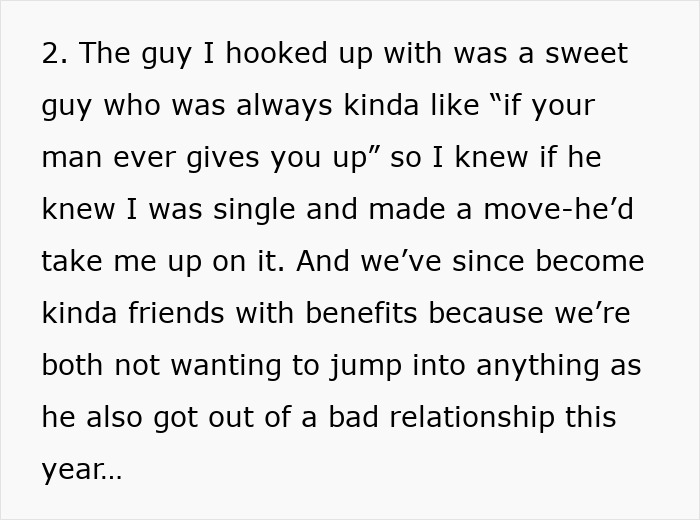 2. The guy I hooked up with was a sweet guy who was always kinda like “if your man ever gives you up” so I knew if he knew I was single and made a move-he’d take me up on it. And we’ve since become kinda friends with benefits because we’re both not wanting to jump into anything as he also got out of a bad relationship this year...